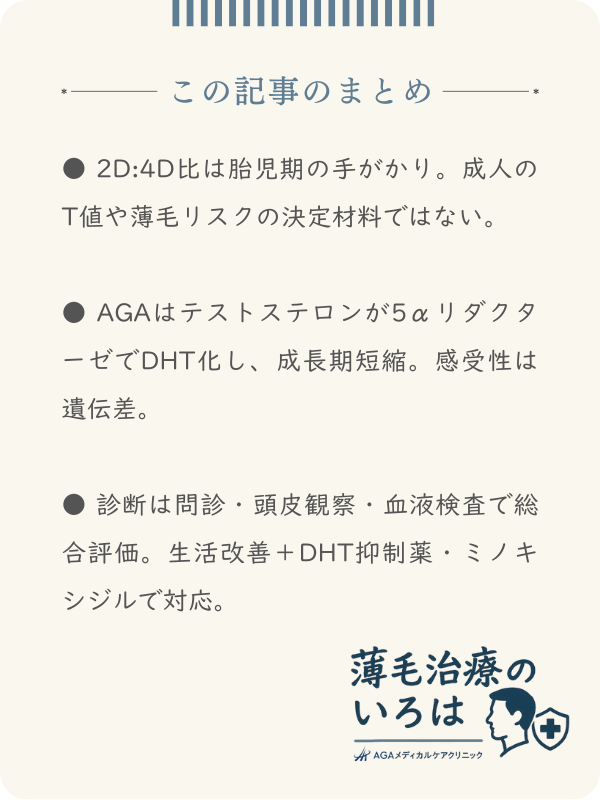 この記事のまとめ

● 2D:4D比は胎児期の手がかり。成人のT値や薄毛リスクの決定材料ではない。

● AGAはテストステロンが5αリダクターゼでDHT化し、成長期短縮。感受性は遺伝差。

● 診断は問診・頭皮観察・血液検査で総合評価。生活改善＋DHT抑制薬・ミノキシジルで対応。

薄毛治療のいろは
AGAメディカルケアクリニック